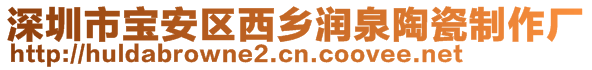 深圳市宝安区西乡润泉陶瓷制作厂
http://huldabrowne2.cn.coovee.net